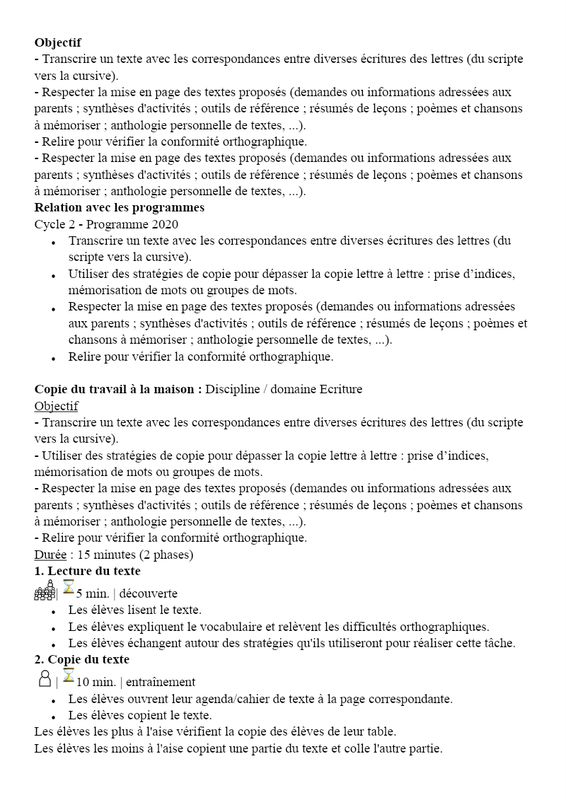 **Objectif**
- Transcrire un texte avec les correspondances entre diverses écritures des lettres (du scripte vers la cursive).
- Respecter la mise en page des textes proposés (demandes ou informations adressées aux parents ; synthèses d'activités ; outils de référence ; résumés de leçons ; poèmes et chansons à mémoriser ; anthologie personnelle de textes, ...).
- Relire pour vérifier la conformité orthographique.
- Respecter la mise en page des textes proposés (demandes ou informations adressées aux parents ; synthèses d'activités ; outils de référence ; résumés de leçons ; poèmes et chansons à mémoriser ; anthologie personnelle de textes, ...).
**Relation avec les programmes**
Cycle 2 - Programme 2020
- Transcrire un texte avec les correspondances entre diverses écritures des lettres (du scripte vers la cursive).
- Utiliser des stratégies de copie pour dépasser la copie lettre à lettre : prise d'indices, mémorisation de mots ou groupes de mots.
- Respecter la mise en page des textes proposés (demandes ou informations adressées aux parents ; synthèses d'activités ; outils de référence ; résumés de leçons ; poèmes et chansons à mémoriser ; anthologie personnelle de textes, ...).
- Relire pour vérifier la conformité orthographique.

**Copie du travail à la maison :** Discipline / domaine Ecriture
Objectif
- Transcrire un texte avec les correspondances entre diverses écritures des lettres (du scripte vers la cursive).
- Utiliser des stratégies de copie pour dépasser la copie lettre à lettre : prise d'indices, mémorisation de mots ou groupes de mots.
- Respecter la mise en page des textes proposés (demandes ou informations adressées aux parents ; synthèses d'activités ; outils de référence ; résumés de leçons ; poèmes et chansons à mémoriser ; anthologie personnelle de textes, ...).
- Relire pour vérifier la conformité orthographique.
Durée : 15 minutes (2 phases)
**1. Lecture du texte**
| 5 min. | découverte
- Les élèves lisent le texte.
- Les élèves expliquent le vocabulaire et relèvent les difficultés orthographiques.
- Les élèves échangent autour des stratégies qu'ils utiliseront pour réaliser cette tâche.
**2. Copie du texte**
| 10 min. | entraînement
- Les élèves ouvrent leur agenda/cahier de texte à la page correspondante.
- Les élèves copient le texte.
Les élèves les plus à l'aise vérifient la copie des élèves de leur table.
Les élèves les moins à l'aise copient une partie du texte et colle l'autre partie.